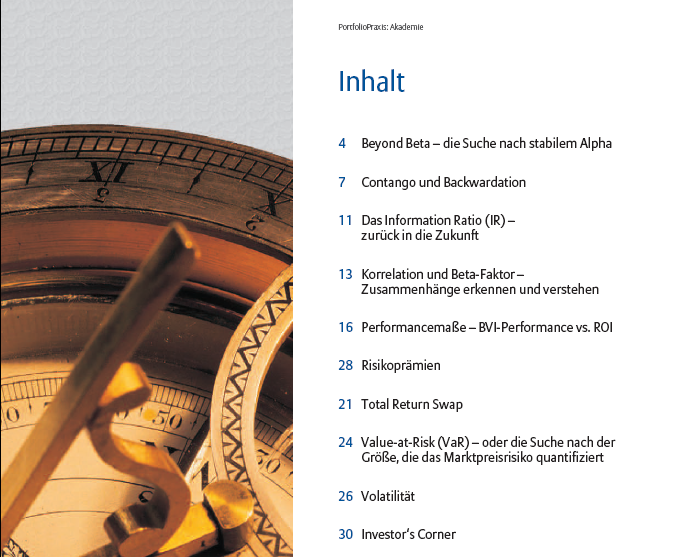 PortfolioPraxis: Akademie

Inhalt

4 Beyond Beta – die Suche nach stabilem Alpha

7 Contango und Backwardation

11 Das Information Ratio (IR) – zurück in die Zukunft

13 Korrelation und Beta-Faktor – Zusammenhänge erkennen und verstehen

16 Performancemaße – BVI-Performance vs. ROI

28 Risikoprämien

21 Total Return Swap

24 Value-at-Risk (VaR) – oder die Suche nach der Größe, die das Marktpreisrisiko quantifiziert

26 Volatilität

30 Investor's Corner